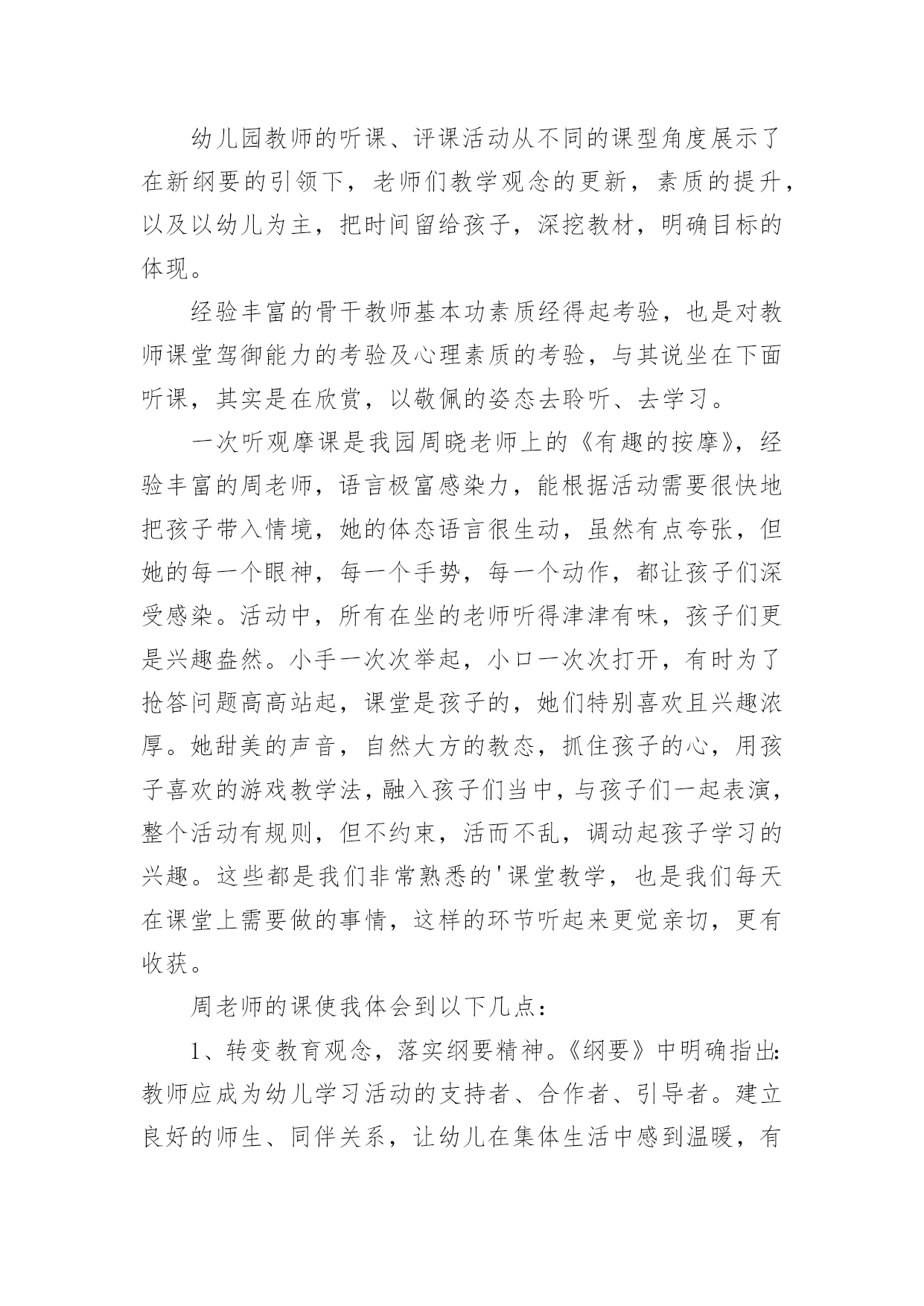 幼儿园教师的听课、评课活动从不同的课型角度展示了在新纲要的引领下，老师们教学观念的更新，素质的提升，以及以幼儿为主，把时间留给孩子，深挖教材，明确目标的体现。

经验丰富的骨干教师基本功素质经得起考验，也是对教师课堂驾御能力的考验及心理素质的考验，与其说坐在下面听课，其实是在欣赏，以敬佩的姿态去聆听、去学习。

一次听观摩课是我园周晓老师上的《有趣的按摩》，经验丰富的周老师，语言极富感染力，能根据活动需要很快地把孩子带入情境，她的体态语言很生动，虽然有点夸张，但她的每一个眼神，每一个手势，每一个动作，都让孩子们深受感染。活动中，所有在坐的老师听得津津有味，孩子们更是兴趣盎然。小手一次次举起，小口一次次打开，有时为了抢答问题高高站起，课堂是孩子的，她们特别喜欢且兴趣浓厚。她甜美的声音，自然大方的教态，抓住孩子的心，用孩子喜欢的游戏教学法，融入孩子们当中，与孩子们一起表演，整个活动有规则，但不约束，活而不乱，调动起孩子学习的兴趣。这些都是我们非常熟悉的'课堂教学，也是我们每天在课堂上需要做的事情，这样的环节听起来更觉亲切，更有收获。

周老师的课使我体会到以下几点：

1、转变教育观念，落实纲要精神。《纲要》中明确指出：教师应成为幼儿学习活动的支持者、合作者、引导者。建立良好的师生、同伴关系，让幼儿在集体生活中感到温暖，有